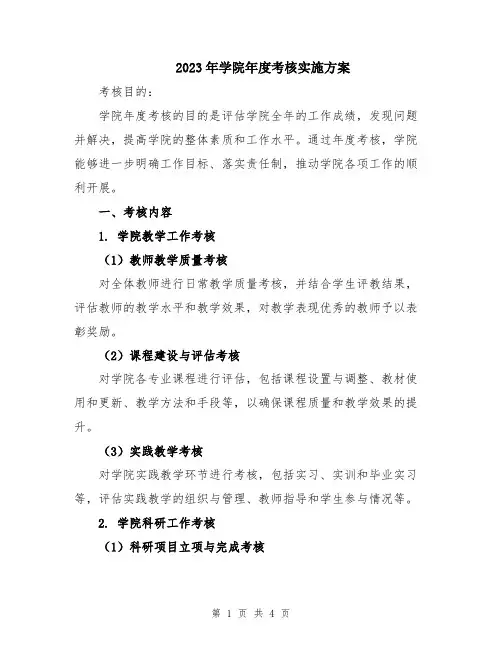 2023年学院年度考核实施方案

考核目的：

学院年度考核的目的是评估学院全年的工作成绩，发现问题并解决，提高学院的整体素质和工作水平。通过年度考核，学院能够进一步明确工作目标、落实责任制，推动学院各项工作的顺利开展。

一、考核内容

1. 学院教学工作考核

（1）教师教学质量考核

对全体教师进行日常教学质量考核，并结合学生评教结果，评估教师的教学水平和教学效果，对教学表现优秀的教师予以表彰奖励。

（2）课程建设与评估考核

对学院各专业课程进行评估，包括课程设置与调整、教材使用和更新、教学方法和手段等，以确保课程质量和教学效果的提升。

（3）实践教学考核

对学院实践教学环节进行考核，包括实习、实训和毕业实习等，评估实践教学的组织与管理、教师指导和学生参与情况等。

2. 学院科研工作考核

（1）科研项目立项与完成考核

第 1 页 共 4 页